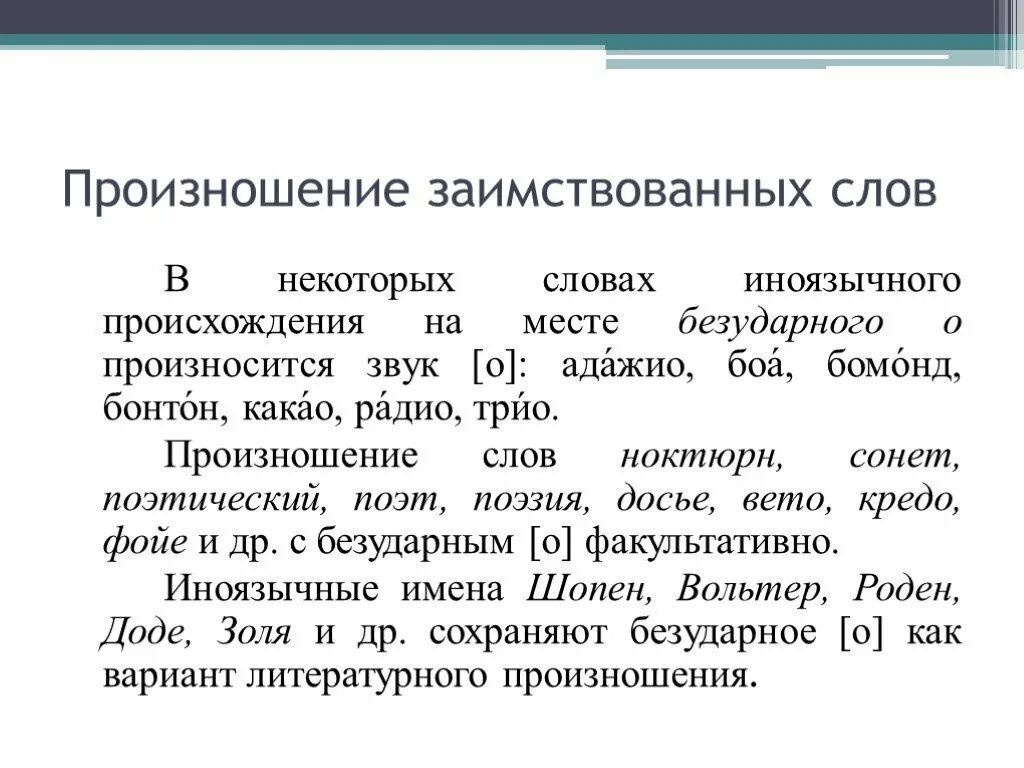 Произношение заимствованных слов

В некоторых словах иноязычного происхождения на месте безударного о произносится звук [о]: ада́жио, боа́, бомо́нд, бонто́н, кака́о, ра́дио, три́о.

Произношение слов ноктюрн, сонет, поэтический, поэт, поэзия, досье, вето, кредо, фойе и др. с безударным [о] факультативно.

Иноязычные имена Шопен, Вольтер, Роден, Доде, Золя и др. сохраняют безударное [о] как вариант литературного произношения.